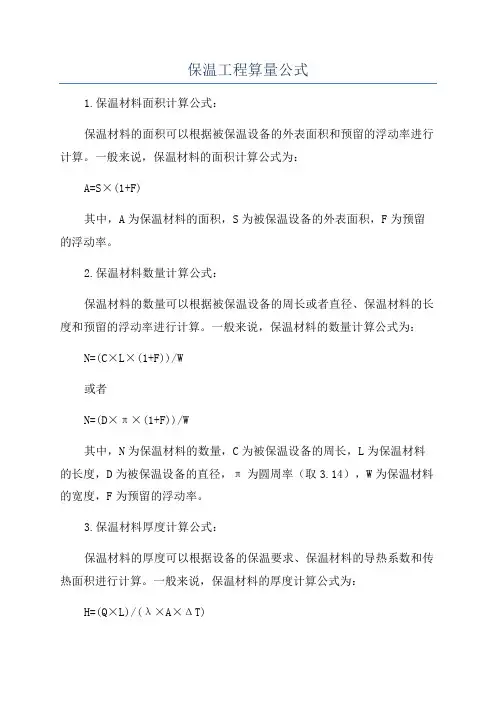 保温工程算量公式

1.保温材料面积计算公式：

保温材料的面积可以根据被保温设备的外表面积和预留的浮动率进行计算。一般来说，保温材料的面积计算公式为：

$A=S\times(1+F)$

其中，A为保温材料的面积，S为被保温设备的外表面积，F为预留的浮动率。

2.保温材料数量计算公式：

保温材料的数量可以根据被保温设备的周长或者直径、保温材料的长度和预留的浮动率进行计算。一般来说，保温材料的数量计算公式为：

$N=(C\times L\times(1+F))/W$

或者

$N=(D\times\pi\times(1+F))/W$

其中，N为保温材料的数量，C为被保温设备的周长，L为保温材料的长度，D为被保温设备的直径，π为圆周率（取3.14），W为保温材料的宽度，F为预留的浮动率。

3.保温材料厚度计算公式：

保温材料的厚度可以根据设备的保温要求、保温材料的导热系数和传热面积进行计算。一般来说，保温材料的厚度计算公式为：

$H=(Q\times L)/(\lambda\times A\times\Delta T)$